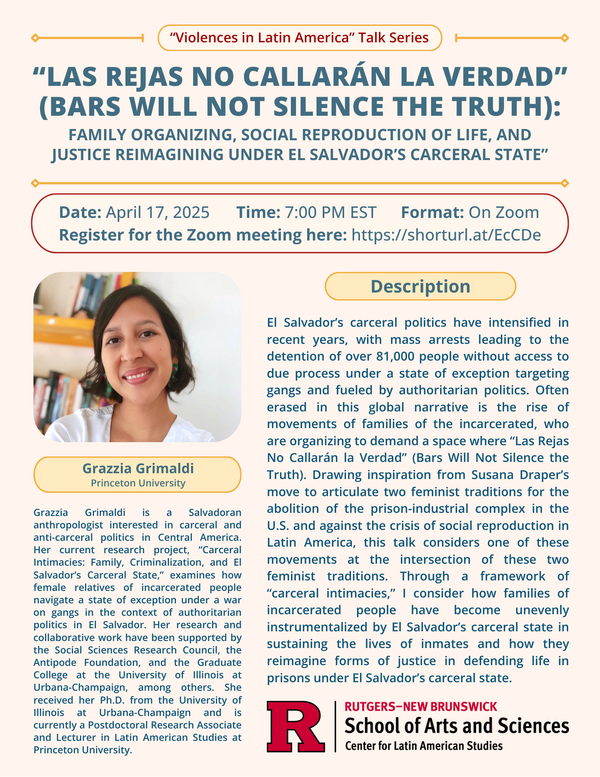 "Violences in Latin America" Talk Series

"LAS REJAS NO CALLARÁN LA VERDAD" (BARS WILL NOT SILENCE THE TRUTH):

FAMILY ORGANIZING, SOCIAL REPRODUCTION OF LIFE, AND JUSTICE REIMAGINING UNDER EL SALVADOR'S CARCERAL STATE"

Date: April 17, 2025 Time: 7:00 PM EST Format: On Zoom
Register for the Zoom meeting here: https://shorturl.at/EcCDe

Grazzia Grimaldi
Princeton University

Grazzia Grimaldi is a Salvadoran anthropologist interested in carceral and anti-carceral politics in Central America. Her current research project, "Carceral Intimacies: Family, Criminalization, and El Salvador's Carceral State," examines how female relatives of incarcerated people navigate a state of exception under a war on gangs in the context of authoritarian politics in El Salvador. Her research and collaborative work have been supported by the Social Sciences Research Council, the Antipode Foundation, and the Graduate College at the University of Illinois at Urbana-Champaign, among others. She received her Ph.D. from the University of Illinois at Urbana-Champaign and is currently a Postdoctoral Research Associate and Lecturer in Latin American Studies at Princeton University.

Description

El Salvador's carceral politics have intensified in recent years, with mass arrests leading to the detention of over 81,000 people without access to due process under a state of exception targeting gangs and fueled by authoritarian politics. Often erased in this global narrative is the rise of movements of families of the incarcerated, who are organizing to demand a space where "Las Rejas No Callarán la Verdad" (Bars Will Not Silence the Truth). Drawing inspiration from Susana Draper's move to articulate two feminist traditions for the abolition of the prison-industrial complex in the U.S. and against the crisis of social reproduction in Latin America, this talk considers one of these movements at the intersection of these two feminist traditions. Through a framework of "carceral intimacies," I consider how families of incarcerated people have become unevenly instrumentalized by El Salvador's carceral state in sustaining the lives of inmates and how they reimagine forms of justice in defending life in prisons under El Salvador's carceral state.

R
RUTGERS–NEW BRUNSWICK
School of Arts and Sciences
Center for Latin American Studies